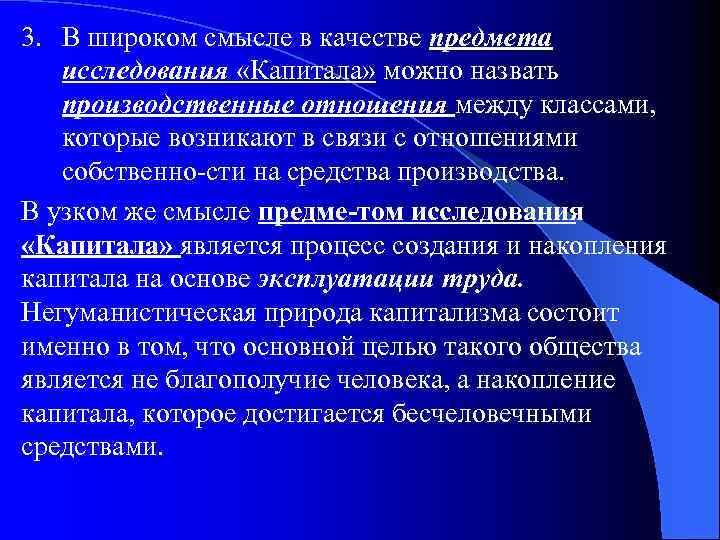 3. В широком смысле в качестве предмета исследования «Капитала» можно назвать производственные отношения между классами, которые возникают в связи с отношениями собственно-сти на средства производства.

В узком же смысле предме-том исследования «Капитала» является процесс создания и накопления капитала на основе эксплуатации труда. Негуманистическая природа капитализма состоит именно в том, что основной целью такого общества является не благополучие человека, а накопление капитала, которое достигается бесчеловечными средствами.